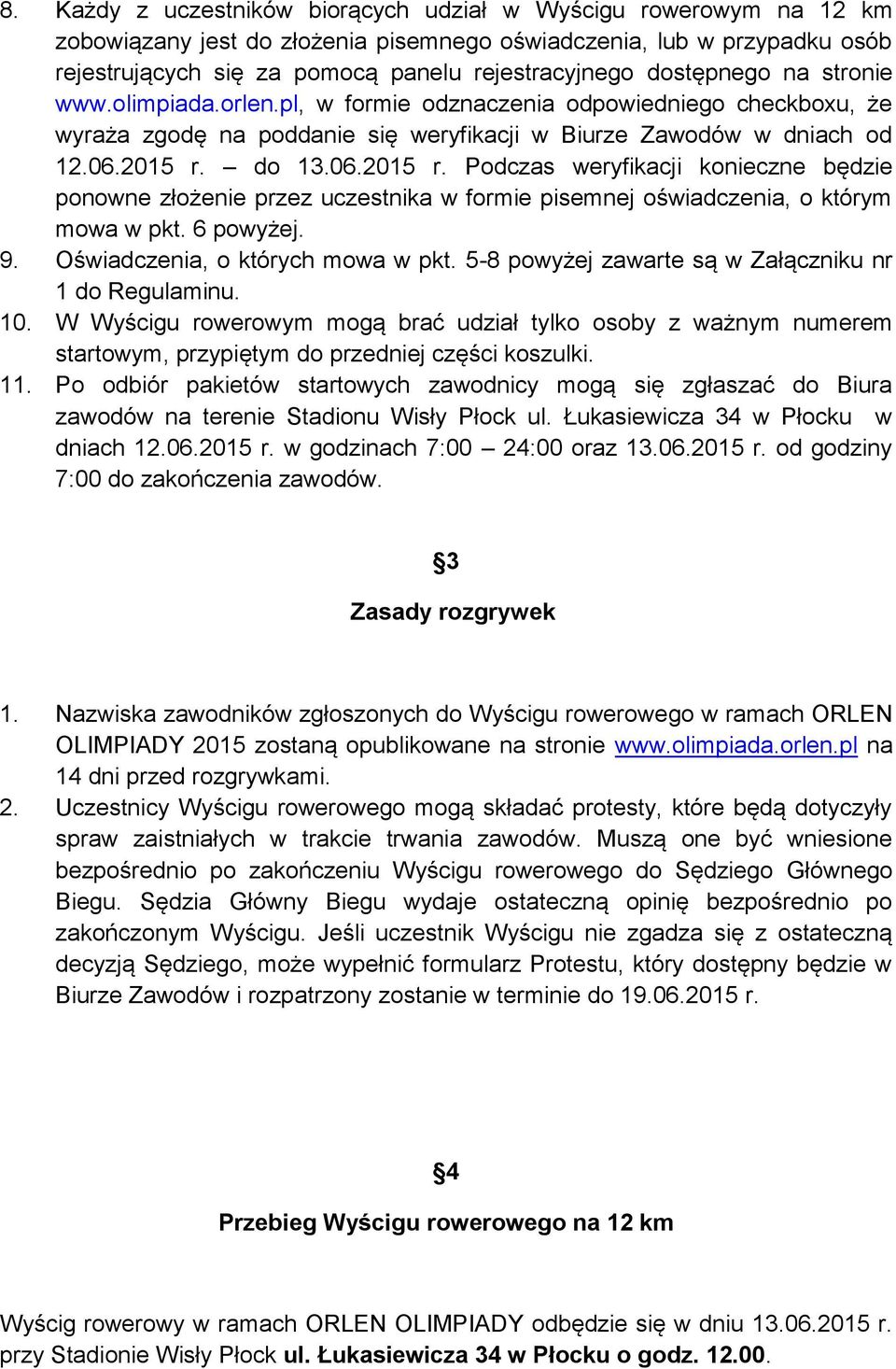 8. Każdy z uczestników biorących udział w Wyścigu rowerowym na 12 km zobowiązany jest do złożenia pisemnego oświadczenia, lub w przypadku osób rejestrujących się za pomocą panelu rejestracyjnego dostępnego na stronie www.olimpiada.orlen.pl, w formie odznaczenia odpowiedniego checkboxu, że wyraża zgodę na poddanie się weryfikacji w Biurze Zawodów w dniach od 12.06.2015 r. – do 13.06.2015 r. Podczas weryfikacji konieczne będzie ponowne złożenie przez uczestnika w formie pisemnej oświadczenia, o którym mowa w pkt. 6 powyżej.
9. Oświadczenia, o których mowa w pkt. 5-8 powyżej zawarte są w Załączniku nr 1 do Regulaminu.
10. W Wyścigu rowerowym mogą brać udział tylko osoby z ważnym numerem startowym, przypiętym do przedniej części koszulki.
11. Po odbiór pakietów startowych zawodnicy mogą się zgłaszać do Biura zawodów na terenie Stadionu Wisły Płock ul. Łukasiewicza 34 w Płocku w dniach 12.06.2015 r. w godzinach 7:00 – 24:00 oraz 13.06.2015 r. od godziny 7:00 do zakończenia zawodów.

§3

Zasady rozgrywek

1. Nazwiska zawodników zgłoszonych do Wyścigu rowerowego w ramach ORLEN OLIMPIADY 2015 zostaną opublikowane na stronie www.olimpiada.orlen.pl na 14 dni przed rozgrywkami.
2. Uczestnicy Wyścigu rowerowego mogą składać protesty, które będą dotyczyły spraw zaistniałych w trakcie trwania zawodów. Muszą one być wniesione bezpośrednio po zakończeniu Wyścigu rowerowego do Sędziego Głównego Biegu. Sędzia Główny Biegu wydaje ostateczną opinię bezpośrednio po zakończonym Wyścigu. Jeśli uczestnik Wyścigu nie zgadza się z ostateczną decyzją Sędziego, może wypełnić formularz Protestu, który dostępny będzie w Biurze Zawodów i rozpatrzony zostanie w terminie do 19.06.2015 r.

§4

Przebieg Wyścigu rowerowego na 12 km

Wyścig rowerowy w ramach ORLEN OLIMPIADY odbędzie się w dniu 13.06.2015 r. przy Stadionie Wisły Płock ul. Łukasiewicza 34 w Płocku o godz. 12.00.